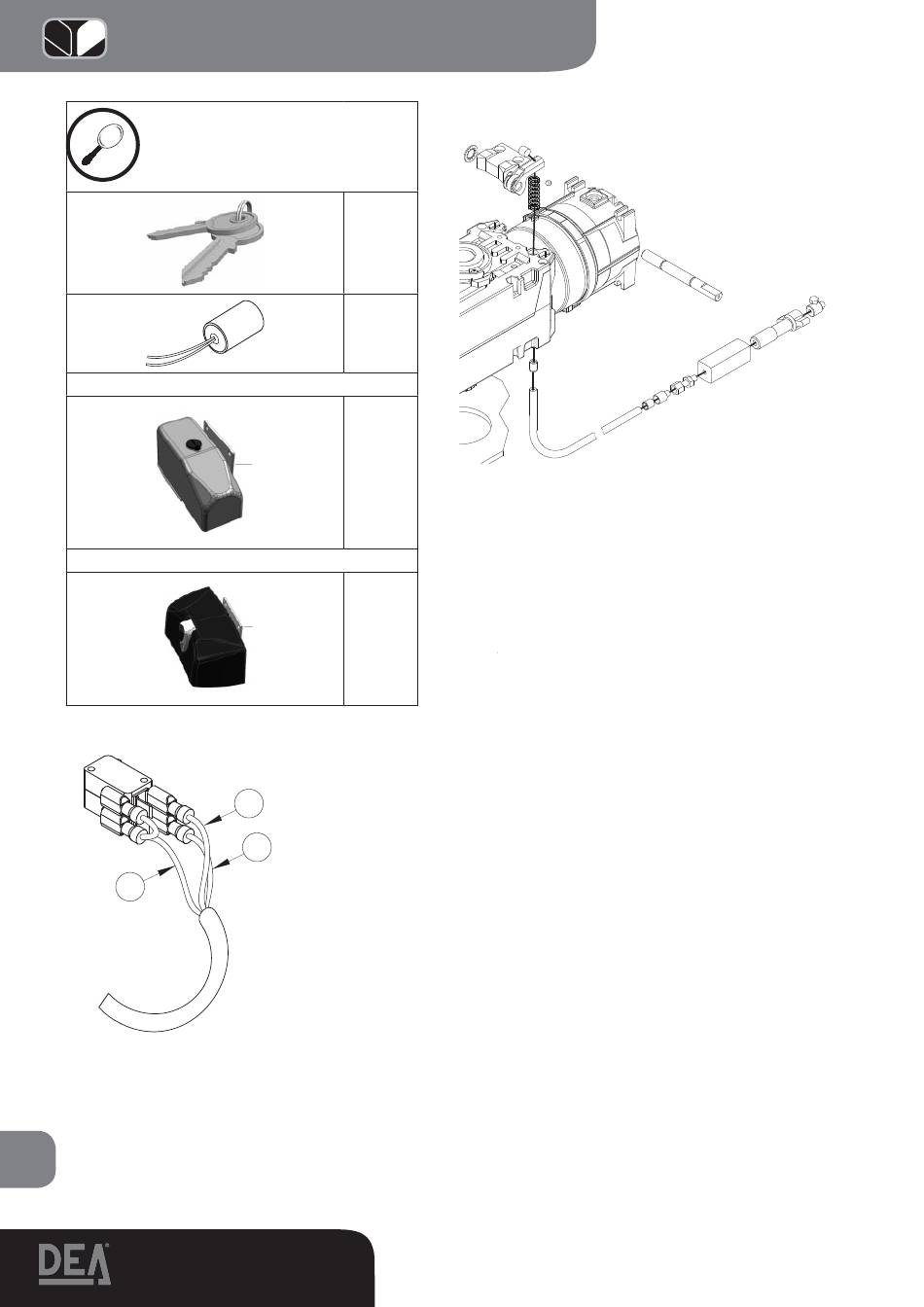 DEA